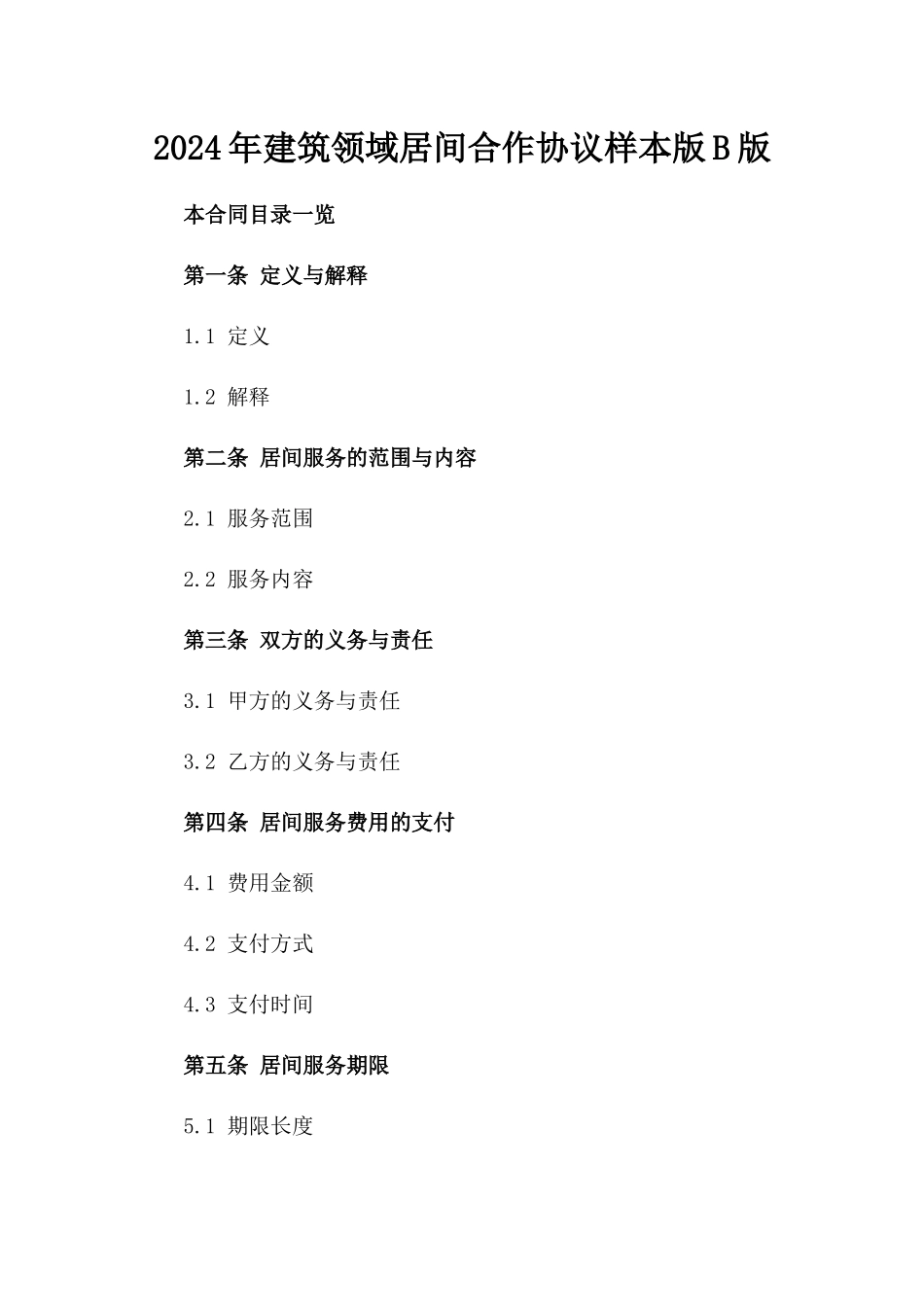 2024年建筑领域居间合作协议样本版B版

本合同目录一览

第一条 定义与解释

1.1 定义

1.2 解释

第二条 居间服务的范围与内容

2.1 服务范围

2.2 服务内容

第三条 双方的义务与责任

3.1 甲方的义务与责任

3.2 乙方的义务与责任

第四条 居间服务费用的支付

4.1 费用金额

4.2 支付方式

4.3 支付时间

第五条 居间服务期限

5.1 期限长度